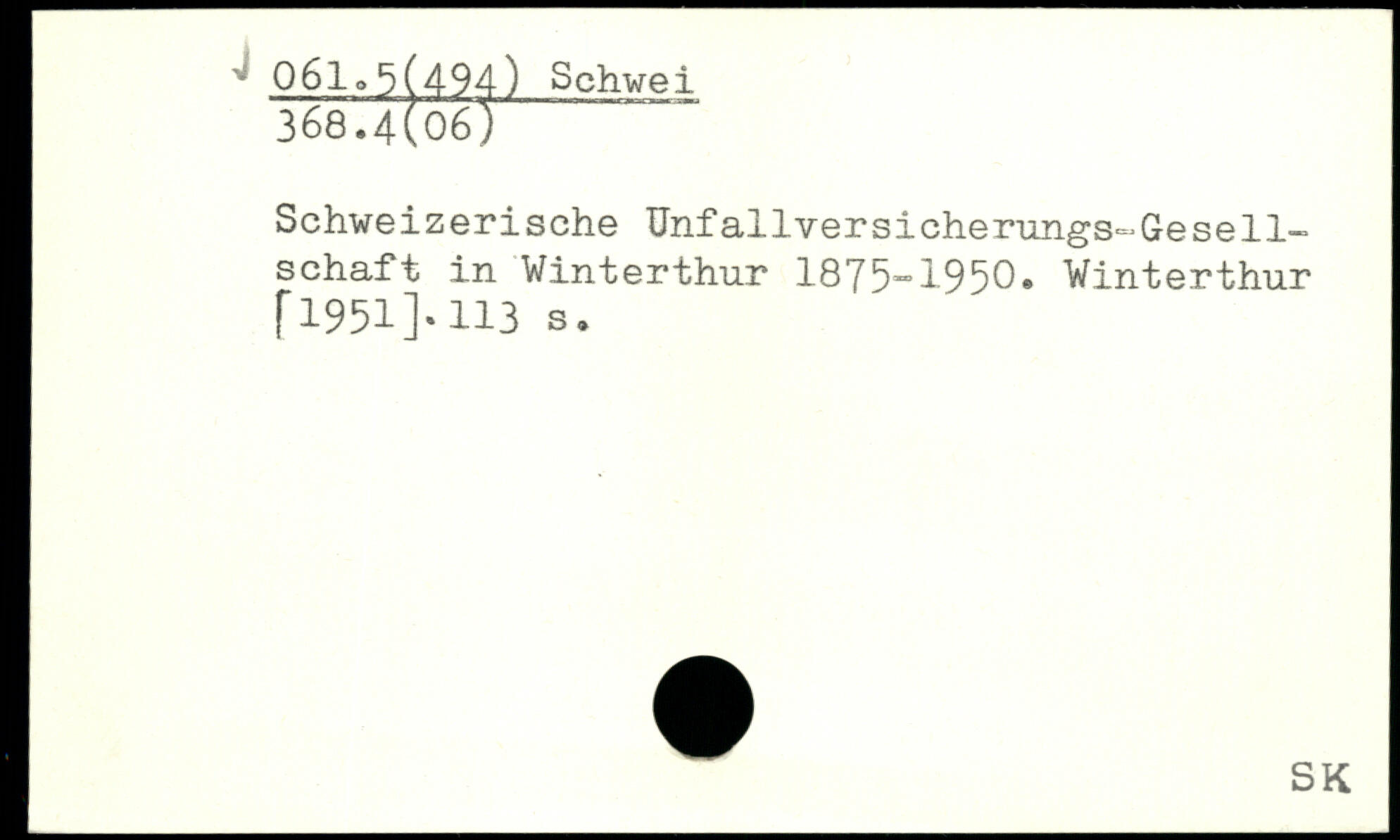 061.5(494) Schwei
368.4(06)

Schweizerische Unfallversicherungs-Gesellschaft in Winterthur 1875-1950. Winterthur [1951]. 113 s.

SK